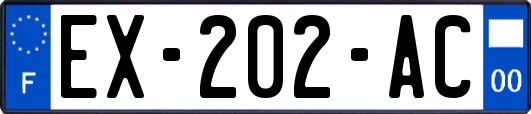 F
EX-202-AC
00